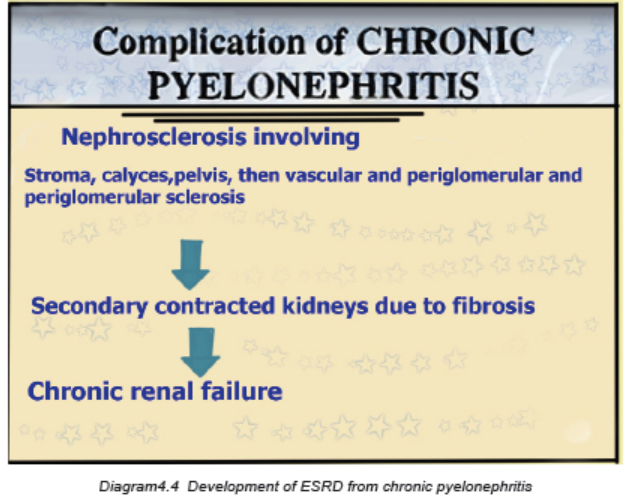 Complication of CHRONIC PYELONEPHRITIS

Nephrosclerosis involving

Stroma, calyces,pelvis, then vascular and periglomerular and periglomerular sclerosis

Secondary contracted kidneys due to fibrosis

Chronic renal failure

Diagram4.4 Development of ESRD from chronic pyelonephritis